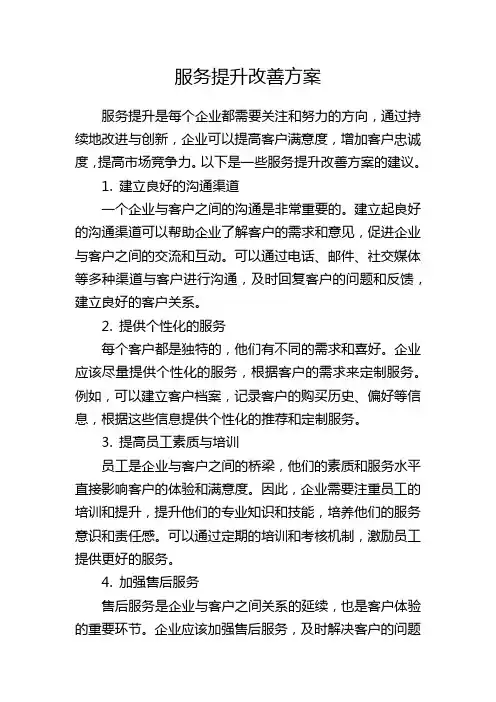 服务提升改善方案

服务提升是每个企业都需要关注和努力的方向，通过持续地改进与创新，企业可以提高客户满意度，增加客户忠诚度，提高市场竞争力。以下是一些服务提升改善方案的建议。

1. 建立良好的沟通渠道

一个企业与客户之间的沟通是非常重要的。建立起良好的沟通渠道可以帮助企业了解客户的需求和意见，促进企业与客户之间的交流和互动。可以通过电话、邮件、社交媒体等多种渠道与客户进行沟通，及时回复客户的问题和反馈，建立良好的客户关系。

2. 提供个性化的服务

每个客户都是独特的，他们有不同的需求和喜好。企业应该尽量提供个性化的服务，根据客户的需求来定制服务。例如，可以建立客户档案，记录客户的购买历史、偏好等信息，根据这些信息提供个性化的推荐和定制服务。

3. 提高员工素质与培训

员工是企业与客户之间的桥梁，他们的素质和服务水平直接影响客户的体验和满意度。因此，企业需要注重员工的培训和提升，提升他们的专业知识和技能，培养他们的服务意识和责任感。可以通过定期的培训和考核机制，激励员工提供更好的服务。

4. 加强售后服务

售后服务是企业与客户之间关系的延续，也是客户体验的重要环节。企业应该加强售后服务，及时解决客户的问题